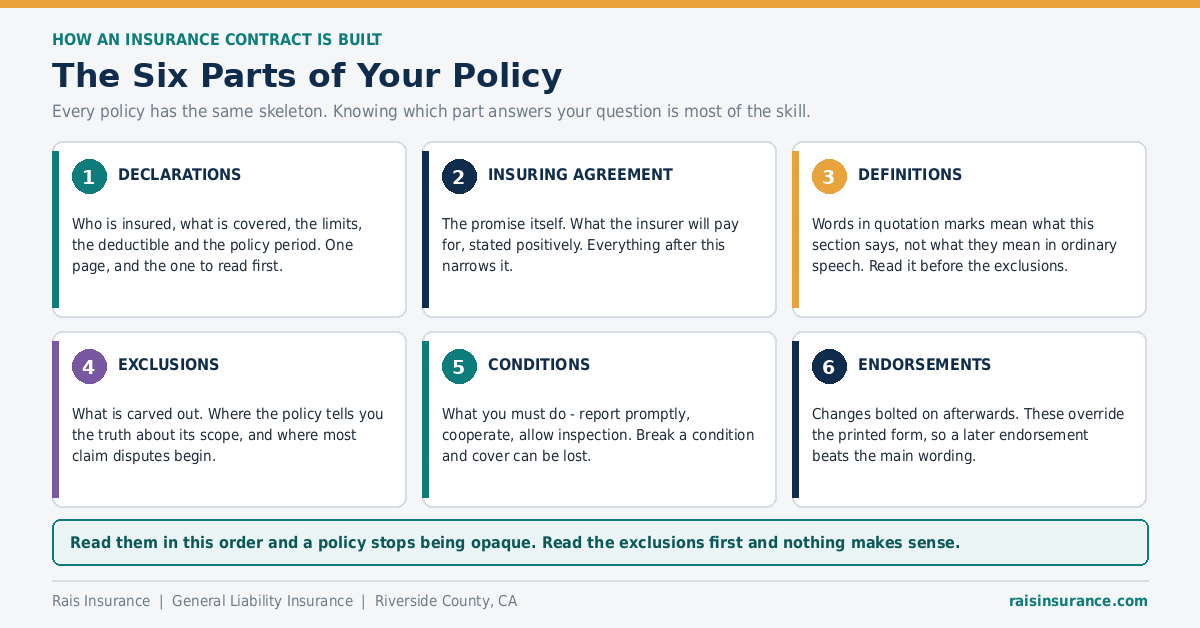 HOW AN INSURANCE CONTRACT IS BUILT

The Six Parts of Your Policy

Every policy has the same skeleton. Knowing which part answers your question is most of the skill.

1 DECLARATIONS

Who is insured, what is covered, the limits, the deductible and the policy period. One page, and the one to read first.

2 INSURING AGREEMENT

The promise itself. What the insurer will pay for, stated positively. Everything after this narrows it.

3 DEFINITIONS

Words in quotation marks mean what this section says, not what they mean in ordinary speech. Read it before the exclusions.

4 EXCLUSIONS

What is carved out. Where the policy tells you the truth about its scope, and where most claim disputes begin.

5 CONDITIONS

What you must do - report promptly, cooperate, allow inspection. Break a condition and cover can be lost.

6 ENDORSEMENTS

Changes bolted on afterwards. These override the printed form, so a later endorsement beats the main wording.

Read them in this order and a policy stops being opaque. Read the exclusions first and nothing makes sense.

Rais Insurance | General Liability Insurance | Riverside County, CA

raisinsurance.com